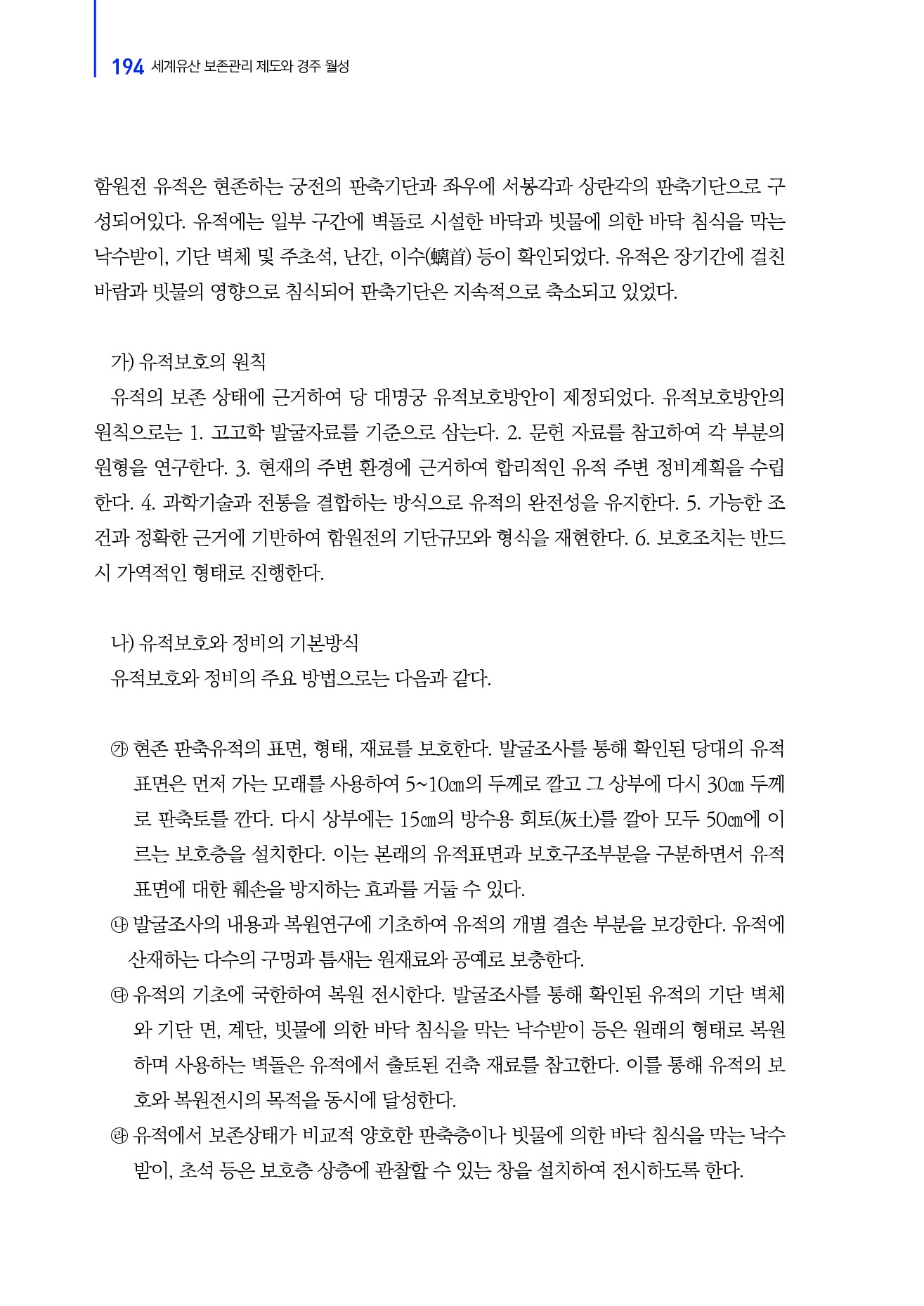 194 세계유산 보존관리 제도와 경주 월성

함원전 유적은 현존하는 궁전의 판축기단과 좌우에 서봉각과 상란각의 판축기단으로 구성되어있다. 유적에는 일부 구간에 벽돌로 시설한 바닥과 빗물에 의한 바닥 침식을 막는 낙수받이, 기단 벽체 및 주초석, 난간, 이수(螭首) 등이 확인되었다. 유적은 장기간에 걸친 바람과 빗물의 영향으로 침식되어 판축기단은 지속적으로 축소되고 있었다.

가) 유적보호의 원칙

유적의 보존 상태에 근거하여 당 대명궁 유적보호방안이 제정되었다. 유적보호방안의 원칙으로는 1. 고고학 발굴자료를 기준으로 삼는다. 2. 문헌 자료를 참고하여 각 부분의 원형을 연구한다. 3. 현재의 주변 환경에 근거하여 합리적인 유적 주변 정비계획을 수립한다. 4. 과학기술과 전통을 결합하는 방식으로 유적의 완전성을 유지한다. 5. 가능한 조건과 정확한 근거에 기반하여 함원전의 기단규모와 형식을 재현한다. 6. 보호조치는 반드시 가역적인 형태로 진행한다.

나) 유적보호와 정비의 기본방식

유적보호와 정비의 주요 방법으로는 다음과 같다.

㉮ 현존 판축유적의 표면, 형태, 재료를 보호한다. 발굴조사를 통해 확인된 당대의 유적 표면은 먼저 가는 모래를 사용하여 5~10㎝의 두께로 깔고 그 상부에 다시 30㎝ 두께로 판축토를 깐다. 다시 상부에는 15㎝의 방수용 회토(灰土)를 깔아 모두 50㎝에 이르는 보호층을 설치한다. 이는 본래의 유적표면과 보호구조부분을 구분하면서 유적 표면에 대한 훼손을 방지하는 효과를 거둘 수 있다.

㉯ 발굴조사의 내용과 복원연구에 기초하여 유적의 개별 결손 부분을 보강한다. 유적에 산재하는 다수의 구멍과 틈새는 원재료와 공예로 보충한다.

㉰ 유적의 기초에 국한하여 복원 전시한다. 발굴조사를 통해 확인된 유적의 기단 벽체와 기단 면, 계단, 빗물에 의한 바닥 침식을 막는 낙수받이 등은 원래의 형태로 복원하며 사용하는 벽돌은 유적에서 출토된 건축 재료를 참고한다. 이를 통해 유적의 보호와 복원전시의 목적을 동시에 달성한다.

㉱ 유적에서 보존상태가 비교적 양호한 판축층이나 빗물에 의한 바닥 침식을 막는 낙수받이, 초석 등은 보호층 상층에 관찰할 수 있는 창을 설치하여 전시하도록 한다.